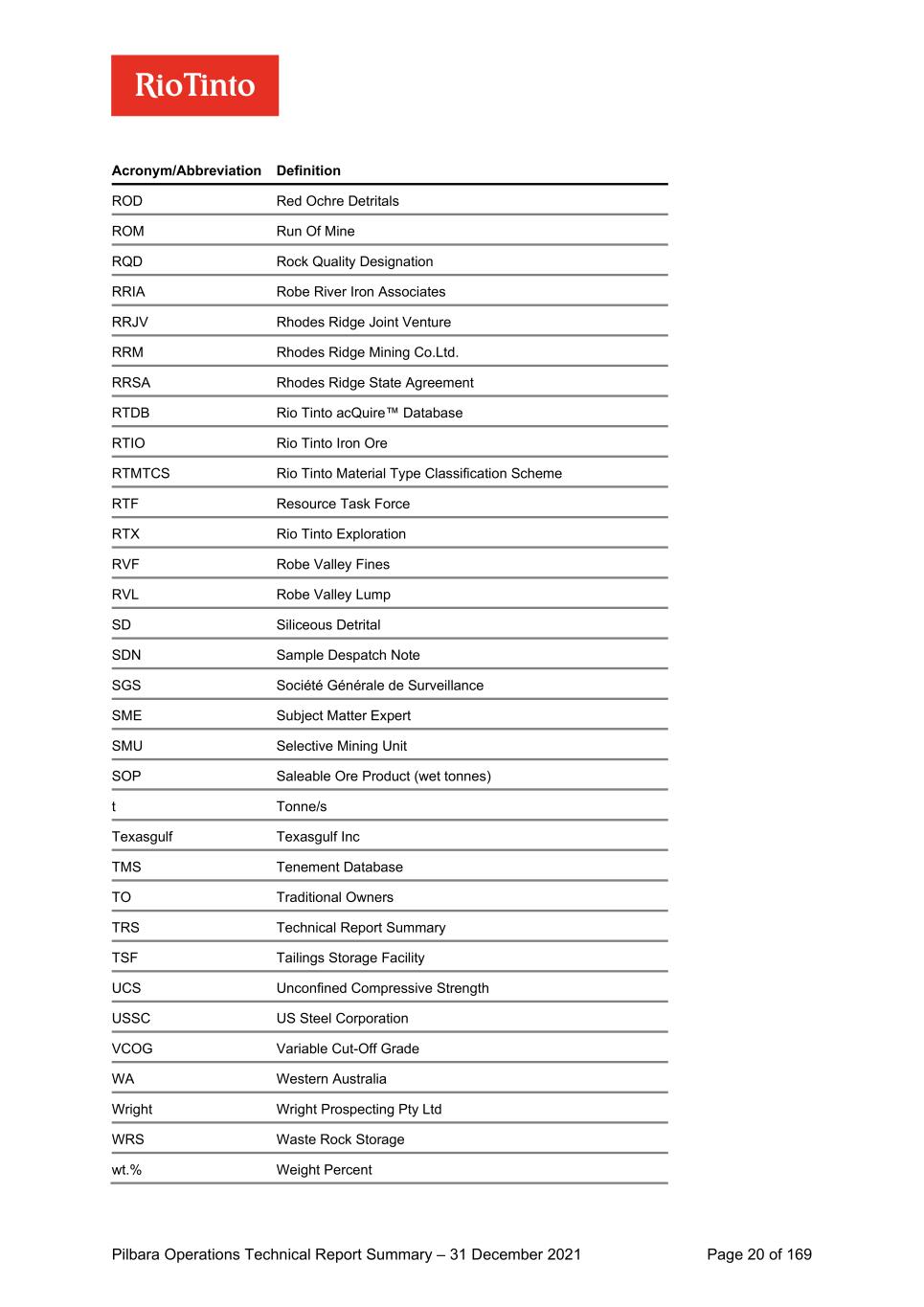 RioTinto

| Acronym/Abbreviation | Definition |
|---|---|
| ROD | Red Ochre Detritals |
| ROM | Run Of Mine |
| RQD | Rock Quality Designation |
| RRIA | Robe River Iron Associates |
| RRJV | Rhodes Ridge Joint Venture |
| RRM | Rhodes Ridge Mining Co.Ltd. |
| RRSA | Rhodes Ridge State Agreement |
| RTDB | Rio Tinto acQuire™ Database |
| RTIO | Rio Tinto Iron Ore |
| RTMTCS | Rio Tinto Material Type Classification Scheme |
| RTF | Resource Task Force |
| RTX | Rio Tinto Exploration |
| RVF | Robe Valley Fines |
| RVL | Robe Valley Lump |
| SD | Siliceous Detrital |
| SDN | Sample Despatch Note |
| SGS | Société Générale de Surveillance |
| SME | Subject Matter Expert |
| SMU | Selective Mining Unit |
| SOP | Saleable Ore Product (wet tonnes) |
| t | Tonne/s |
| Texasgulf | Texasgulf Inc |
| TMS | Tenement Database |
| TO | Traditional Owners |
| TRS | Technical Report Summary |
| TSF | Tailings Storage Facility |
| UCS | Unconfined Compressive Strength |
| USSC | US Steel Corporation |
| VCOG | Variable Cut-Off Grade |
| WA | Western Australia |
| Wright | Wright Prospecting Pty Ltd |
| WRS | Waste Rock Storage |
| wt.% | Weight Percent |

Pilbara Operations Technical Report Summary – 31 December 2021 Page 20 of 169